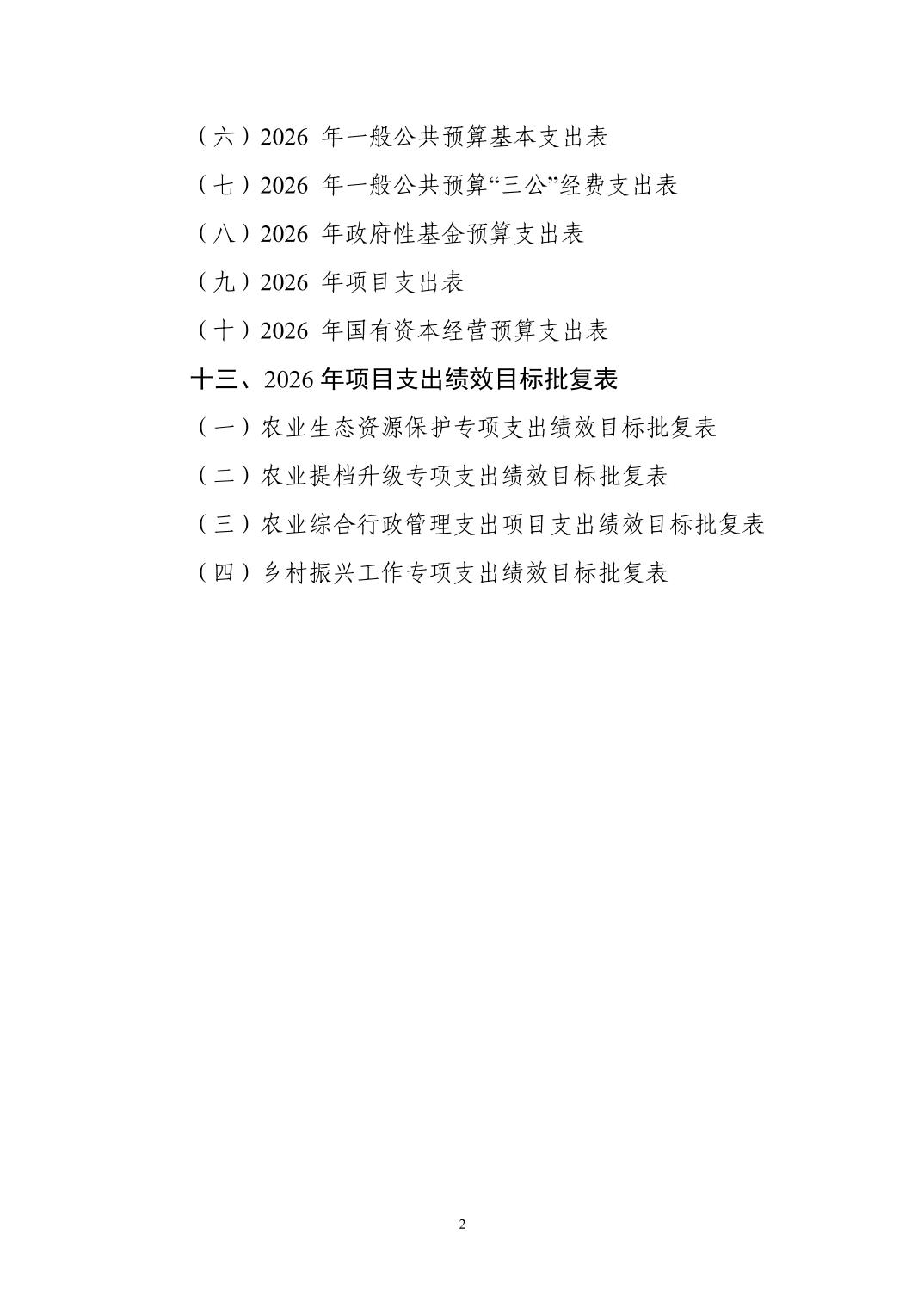 （六）2026 年一般公共预算基本支出表

（七）2026 年一般公共预算“三公”经费支出表

（八）2026 年政府性基金预算支出表

（九）2026 年项目支出表

（十）2026 年国有资本经营预算支出表

十三、2026 年项目支出绩效目标批复表

（一）农业生态资源保护专项支出绩效目标批复表

（二）农业提档升级专项支出绩效目标批复表

（三）农业综合行政管理支出项目支出绩效目标批复表

（四）乡村振兴工作专项支出绩效目标批复表

2